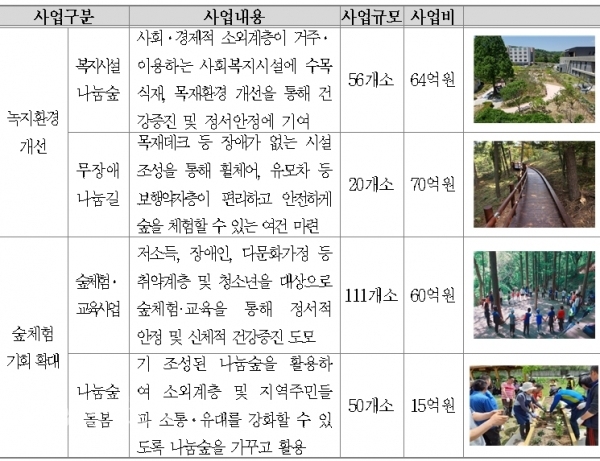 | 사업구분 | | 사업내용 | 사업규모 | 사업비 | |
|---|---|---|---|---|---|
| 녹지환경 개선 | 복지시설 나눔숲 | 사회·경제적 소외계층이 거주·이용하는 사회복지시설에 수목 식재, 목재환경 개선을 통해 건강증진 및 정서안정에 기여 | 56개소 | 64억원 | |
| | 무장애 나눔길 | 목재데크 등 장애가 없는 시설 조성을 통해 휠체어, 유모차 등 보행약자층이 편리하고 안전하게 숲을 체험할 수 있는 여건 마련 | 20개소 | 70억원 | |
| 숲체험 기회 확대 | 숲체험·교육사업 | 저소득, 장애인, 다문화가정 등 취약계층 및 청소년을 대상으로 숲체험·교육을 통해 정서적 안정 및 신체적 건강증진 도모 | 111개소 | 60억원 | |
| | 나눔숲 돌봄 | 기 조성된 나눔숲을 활용하여 소외계층 및 지역주민들과 소통·유대를 강화할 수 있도록 나눔숲을 가꾸고 활용 | 50개소 | 15억원 | |